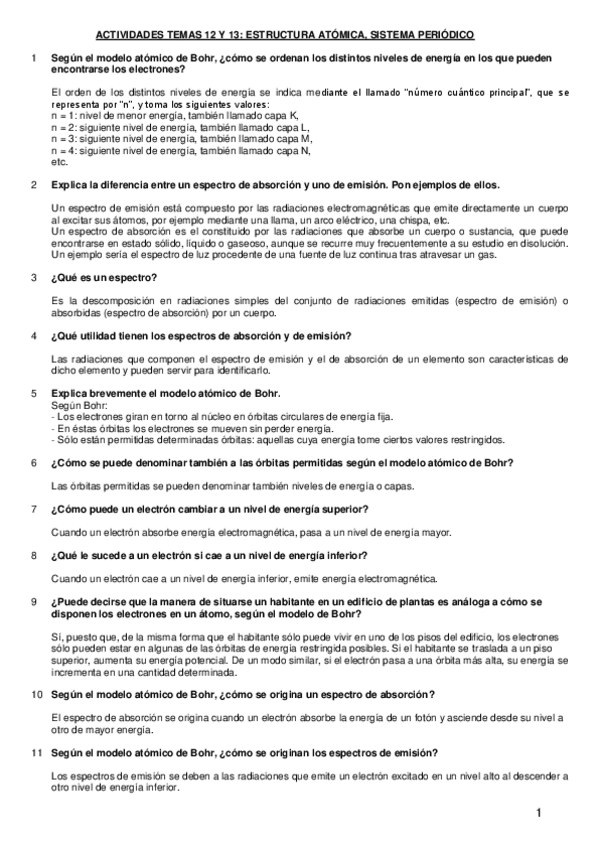 ACTIVIDADES TEMAS 12 Y 13: ESTRUCTURA ATÓMICA, SISTEMA PERIÓDICO

1 Según el modelo atómico de Bohr, ¿cómo se ordenan los distintos niveles de energía en los que pueden encontrarse los electrones?

El orden de los distintos niveles de energía se indica mediante el llamado "número cuántico principal", que se representa por "n", y toma los siguientes valores:
n = 1: nivel de menor energía, también llamado capa K,
n = 2: siguiente nivel de energía, también llamado capa L,
n = 3: siguiente nivel de energía, también llamado capa M,
n = 4: siguiente nivel de energía, también llamado capa N,
etc.

2 Explica la diferencia entre un espectro de absorción y uno de emisión. Pon ejemplos de ellos.

Un espectro de emisión está compuesto por las radiaciones electromagnéticas que emite directamente un cuerpo al excitar sus átomos, por ejemplo mediante una llama, un arco eléctrico, una chispa, etc.
Un espectro de absorción es el constituido por las radiaciones que absorbe un cuerpo o sustancia, que puede encontrarse en estado sólido, líquido o gaseoso, aunque se recurre muy frecuentemente a su estudio en disolución.
Un ejemplo sería el espectro de luz procedente de una fuente de luz continua tras atravesar un gas.

3 ¿Qué es un espectro?

Es la descomposición en radiaciones simples del conjunto de radiaciones emitidas (espectro de emisión) o absorbidas (espectro de absorción) por un cuerpo.

4 ¿Qué utilidad tienen los espectros de absorción y de emisión?

Las radiaciones que componen el espectro de emisión y el de absorción de un elemento son características de dicho elemento y pueden servir para identificarlo.

5 Explica brevemente el modelo atómico de Bohr.
Según Bohr:
- Los electrones giran en torno al núcleo en órbitas circulares de energía fija.
- En éstas órbitas los electrones se mueven sin perder energía.
- Sólo están permitidas determinadas órbitas: aquellas cuya energía tome ciertos valores restringidos.

6 ¿Cómo se puede denominar también a las órbitas permitidas según el modelo atómico de Bohr?

Las órbitas permitidas se pueden denominar también niveles de energía o capas.

7 ¿Cómo puede un electrón cambiar a un nivel de energía superior?

Cuando un electrón absorbe energía electromagnética, pasa a un nivel de energía mayor.

8 ¿Qué le sucede a un electrón si cae a un nivel de energía inferior?

Cuando un electrón cae a un nivel de energía inferior, emite energía electromagnética.

9 ¿Puede decirse que la manera de situarse un habitante en un edificio de plantas es análoga a cómo se disponen los electrones en un átomo, según el modelo de Bohr?

Sí, puesto que, de la misma forma que el habitante sólo puede vivir en uno de los pisos del edificio, los electrones sólo pueden estar en algunas de las órbitas de energía restringida posibles. Si el habitante se traslada a un piso superior, aumenta su energía potencial. De un modo similar, si el electrón pasa a una órbita más alta, su energía se incrementa en una cantidad determinada.

10 Según el modelo atómico de Bohr, ¿cómo se origina un espectro de absorción?

El espectro de absorción se origina cuando un electrón absorbe la energía de un fotón y asciende desde su nivel a otro de mayor energía.

11 Según el modelo atómico de Bohr, ¿cómo se originan los espectros de emisión?

Los espectros de emisión se deben a las radiaciones que emite un electrón excitado en un nivel alto al descender a otro nivel de energía inferior.

1